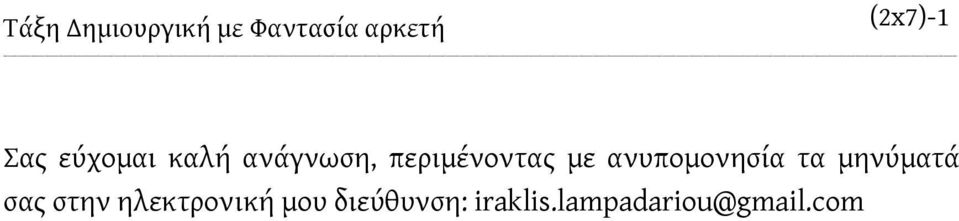 Τάξη Δημιουργική με Φαντασία αρκετή

(2x7)-1

Σας εύχομαι καλή ανάγνωση, περιμένοντας με ανυπομονησία τα μηνύματά σας στην ηλεκτρονική μου διεύθυνση: iraklis.lampadariou@gmail.com